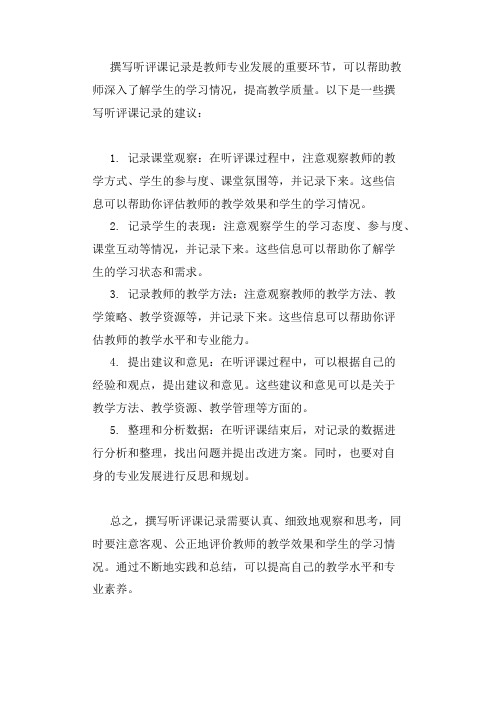 撰写听评课记录是教师专业发展的重要环节，可以帮助教师深入了解学生的学习情况，提高教学质量。以下是一些撰写听评课记录的建议：

1. 记录课堂观察：在听评课过程中，注意观察教师的教学方式、学生的参与度、课堂氛围等，并记录下来。这些信息可以帮助你评估教师的教学效果和学生的学习情况。

2. 记录学生的表现：注意观察学生的学习态度、参与度、课堂互动等情况，并记录下来。这些信息可以帮助你了解学生的学习状态和需求。

3. 记录教师的教学方法：注意观察教师的教学方法、教学策略、教学资源等，并记录下来。这些信息可以帮助你评估教师的教学水平和专业能力。

4. 提出建议和意见：在听评课过程中，可以根据自己的经验和观点，提出建议和意见。这些建议和意见可以是关于教学方法、教学资源、教学管理等方面的。

5. 整理和分析数据：在听评课结束后，对记录的数据进行分析和整理，找出问题并提出改进方案。同时，也要对自身的专业发展进行反思和规划。

总之，撰写听评课记录需要认真、细致地观察和思考，同时要注意客观、公正地评价教师的教学效果和学生的学习情况。通过不断地实践和总结，可以提高自己的教学水平和专业素养。